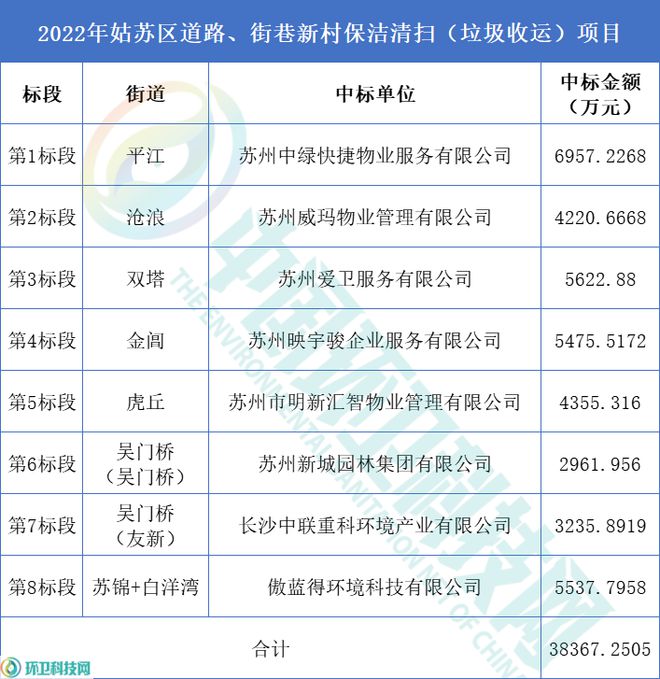 2022年姑苏区道路、街巷新村保洁清扫（垃圾收运）项目

| 标段 | 街道 | 中标单位 | 中标金额（万元） |
|---|---|---|---|
| 第1标段 | 平江 | 苏州中绿快捷物业服务有限公司 | 6957.2268 |
| 第2标段 | 沧浪 | 苏州威玛物业管理有限公司 | 4220.6668 |
| 第3标段 | 双塔 | 苏州爱卫服务有限公司 | 5622.88 |
| 第4标段 | 金阊 | 苏州映宇骏企业服务有限公司 | 5475.5172 |
| 第5标段 | 虎丘 | 苏州市明新汇智物业管理有限公司 | 4355.316 |
| 第6标段 | 吴门桥（吴门桥） | 苏州新城园林集团有限公司 | 2961.956 |
| 第7标段 | 吴门桥（友新） | 长沙中联重科环境产业有限公司 | 3235.8919 |
| 第8标段 | 苏锦+白洋湾 | 傲蓝得环境科技有限公司 | 5537.7958 |
| 合计 | | | 38367.2505 |

THE ENVIRONMENTAL SANITATION NET OF CHINA
环卫科技网